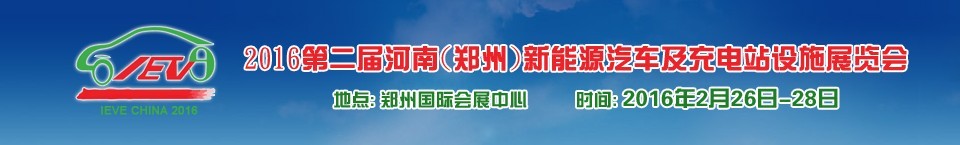 IEVE

IEVE CHINA 2016

2016第二届河南(郑州)新能源汽车及充电站设施展览会

地点: 郑州国际会展中心　时间: 2016年2月26日-28日